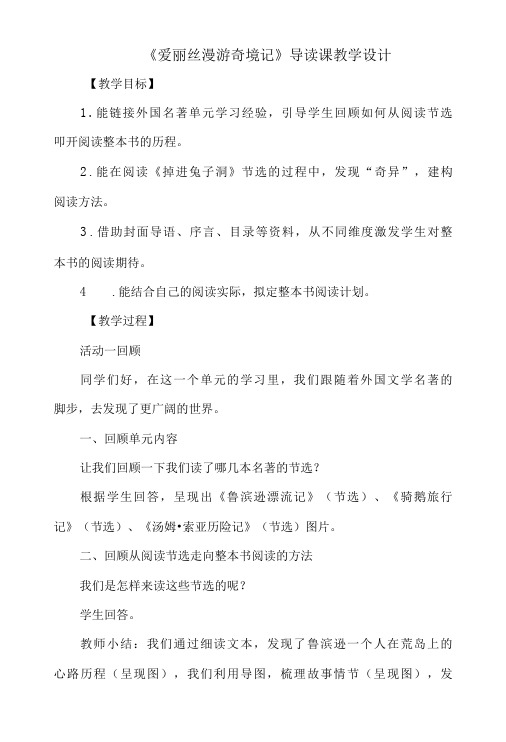 《爱丽丝漫游奇境记》导读课教学设计

【教学目标】

1.能链接外国名著单元学习经验，引导学生回顾如何从阅读节选叩开阅读整本书的历程。

2.能在阅读《掉进兔子洞》节选的过程中，发现“奇异”，建构阅读方法。

3.借助封面导语、序言、目录等资料，从不同维度激发学生对整本书的阅读期待。

4　.能结合自己的阅读实际，拟定整本书阅读计划。

【教学过程】

活动一回顾

同学们好，在这一个单元的学习里，我们跟随着外国文学名著的脚步，去发现了更广阔的世界。

一、回顾单元内容

让我们回顾一下我们读了哪几本名著的节选？

根据学生回答，呈现出《鲁滨逊漂流记》（节选）、《骑鹅旅行记》（节选）、《汤姆•索亚历险记》（节选）图片。

二、回顾从阅读节选走向整本书阅读的方法

我们是怎样来读这些节选的呢？

学生回答。

教师小结：我们通过细读文本，发现了鲁滨逊一个人在荒岛上的心路历程（呈现图），我们利用导图，梳理故事情节（呈现图），发